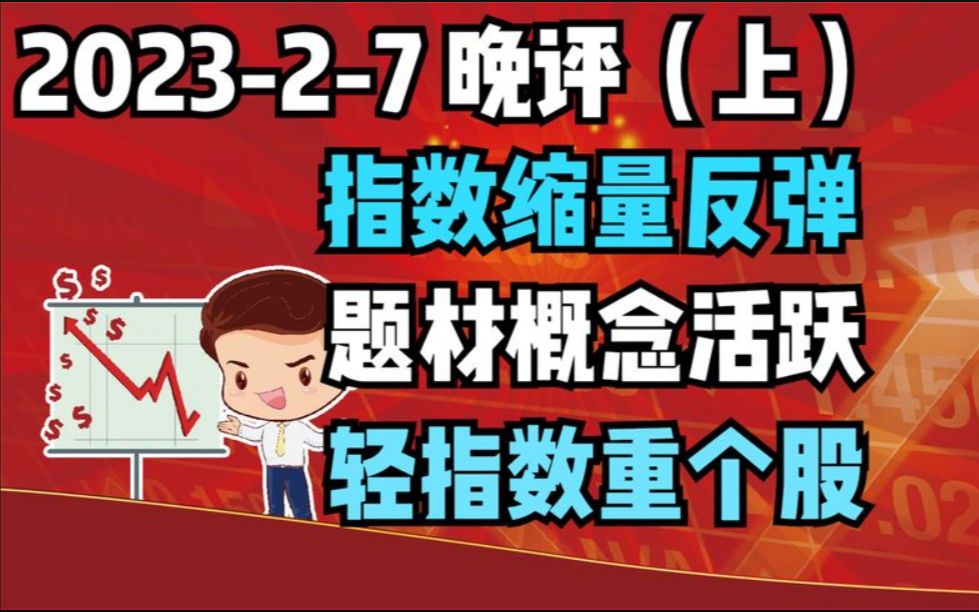 2023-2-7 晚评（上）

指数缩量反弹

题材概念活跃

轻指数重个股